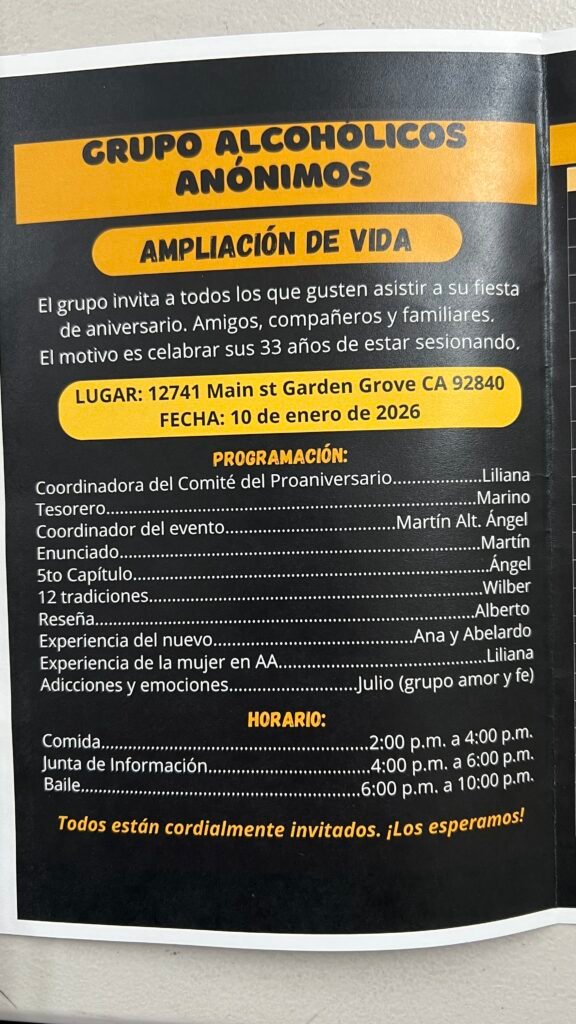 GRUPO ALCOHÓLICOS ANÓNIMOS

AMPLIACIÓN DE VIDA

El grupo invita a todos los que gusten asistir a su fiesta de aniversario. Amigos, compañeros y familiares. El motivo es celabrar sus 33 años de estar sesionando.

LUGAR: 12741 Main st Garden Grove CA 92840
FECHA: 10 de enero de 2026

PROGRAMACIÓN:
Coordinadora del Comité del Proaniversario Liliana
Tesorero Marino
Coordinador del evento Martín Alt. Ángel
Enunciado Martín
5to Capítulo Ángel
12 tradiciones Wilber
Reseña Alberto
Experiencia del nuevo Ana y Abelardo
Experiencia de la mujer en AA Liliana
Adicciones y emociones Julio (grupo amor y fe)

HORARIO:
Comida 2:00 p.m. a 4:00 p.m.
Junta de Información 4:00 p.m. a 6:00 p.m.
Baile 6:00 p.m. a 10:00 p.m.

Todos están cordialmente invitados. ¡Los esperamos!